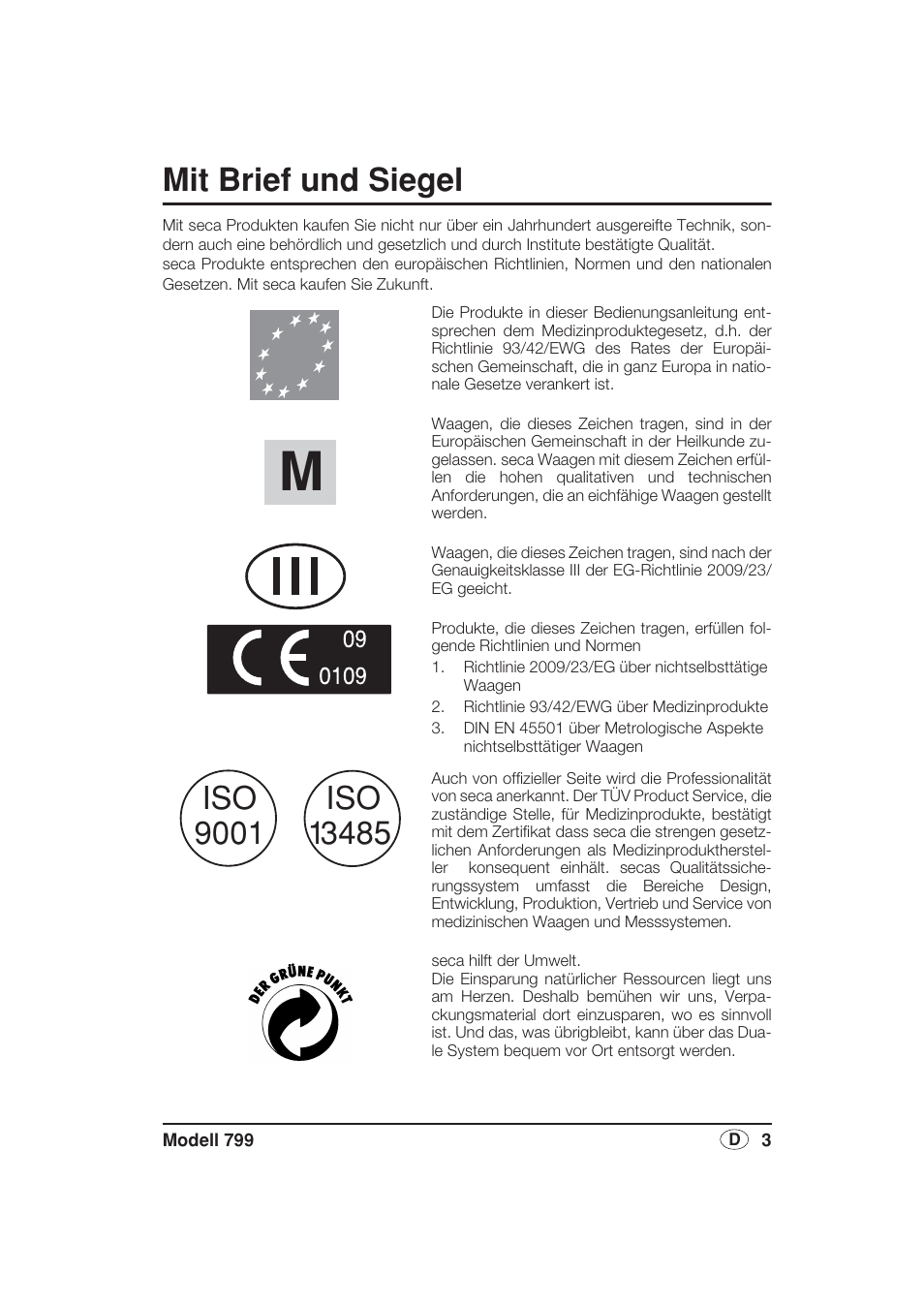 Mit Brief und Siegel

Mit seca Produkten kaufen Sie nicht nur über ein Jahrhundert ausgereifte Technik, sondern auch eine behördlich und gesetzlich und durch Institute bestätigte Qualität.
seca Produkte entsprechen den europäischen Richtlinien, Normen und den nationalen Gesetzen. Mit seca kaufen Sie Zukunft.

Die Produkte in dieser Bedienungsanleitung entsprechen dem Medizinproduktegesetz, d.h. der Richtlinie 93/42/EWG des Rates der Europäischen Gemeinschaft, die in ganz Europa in nationale Gesetze verankert ist.

M

Waagen, die dieses Zeichen tragen, sind in der Europäischen Gemeinschaft in der Heilkunde zugelassen. seca Waagen mit diesem Zeichen erfüllen die hohen qualitativen und technischen Anforderungen, die an eichfähige Waagen gestellt werden.

III

Waagen, die dieses Zeichen tragen, sind nach der Genauigkeitsklasse III der EG-Richtlinie 2009/23/EG geeicht.

CE 09 0109

Produkte, die dieses Zeichen tragen, erfüllen folgende Richtlinien und Normen
1. Richtlinie 2009/23/EG über nichtselbsttätige Waagen
2. Richtlinie 93/42/EWG über Medizinprodukte
3. DIN EN 45501 über Metrologische Aspekte nichtselbsttätiger Waagen

ISO 9001

ISO 13485

Auch von offizieller Seite wird die Professionalität von seca anerkannt. Der TÜV Product Service, die zuständige Stelle, für Medizinprodukte, bestätigt mit dem Zertifikat dass seca die strengen gesetzlichen Anforderungen als Medizinprodukthersteller konsequent einhält. secas Qualitätssicherungssystem umfasst die Bereiche Design, Entwicklung, Produktion, Vertrieb und Service von medizinischen Waagen und Messsystemen.

DER GRÜNE PUNKT

seca hilft der Umwelt.
Die Einsparung natürlicher Ressourcen liegt uns am Herzen. Deshalb bemühen wir uns, Verpackungsmaterial dort einzusparen, wo es sinnvoll ist. Und das, was übrigbleibt, kann über das Duale System bequem vor Ort entsorgt werden.

Modell 799 D 3